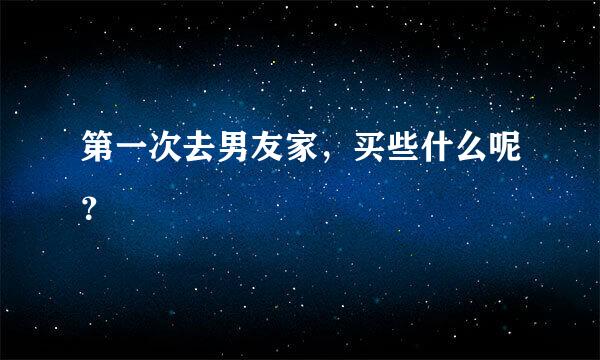 第一次去男友家，买些什么呢?